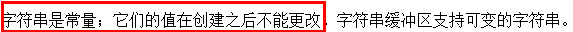 字符串是常量；它们的值在创建之后不能更改．字符串缓冲区支持可变的字符串。